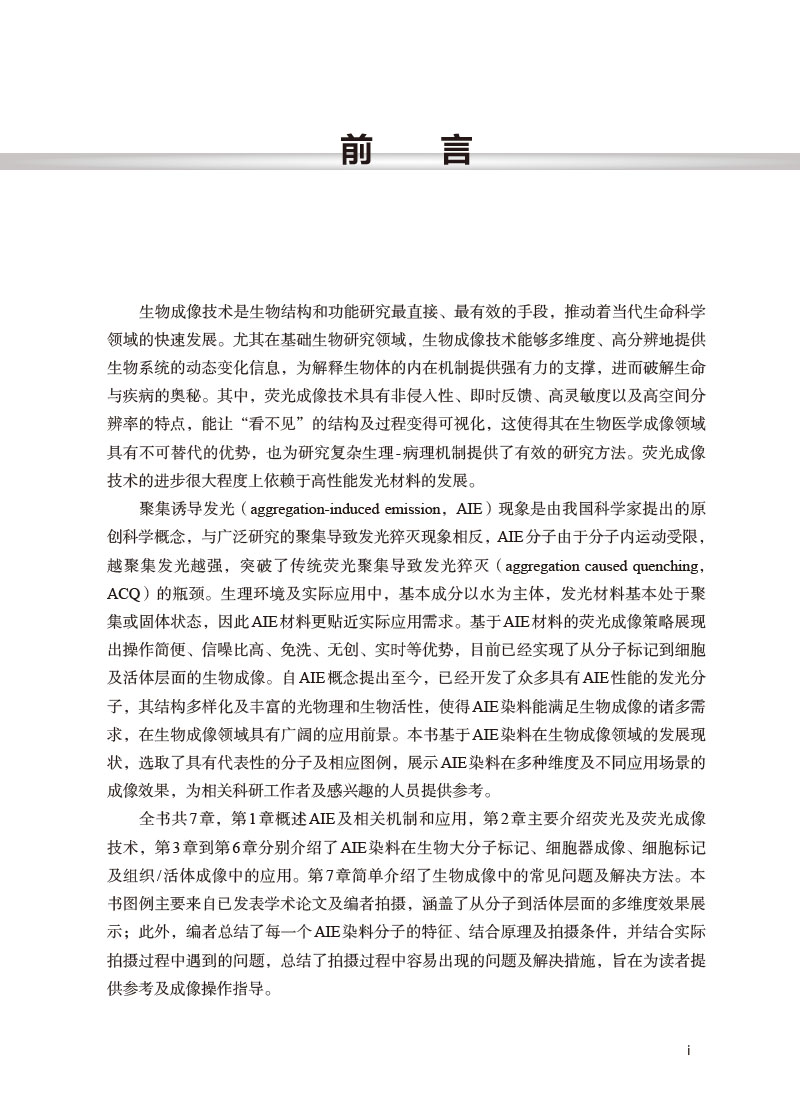 前　言

生物成像技术是生物结构和功能研究最直接、最有效的手段，推动着当代生命科学领域的快速发展。尤其在基础生物研究领域，生物成像技术能够多维度、高分辨地提供生物系统的动态变化信息，为解释生物体的内在机制提供强有力的支撑，进而破解生命与疾病的奥秘。其中，荧光成像技术具有非侵入性、即时反馈、高灵敏度以及高空间分辨率的特点，能让“看不见”的结构及过程变得可视化，这使得其在生物医学成像领域具有不可替代的优势，也为研究复杂生理-病理机制提供了有效的研究方法。荧光成像技术的进步很大程度上依赖于高性能发光材料的发展。

聚集诱导发光（aggregation-induced emission，AIE）现象是由我国科学家提出的原创科学概念，与广泛研究的聚集导致发光猝灭现象相反，AIE分子由于分子内运动受限，越聚集发光越强，突破了传统荧光聚集导致发光猝灭（aggregation caused quenching，ACQ）的瓶颈。生理环境及实际应用中，基本成分以水为主体，发光材料基本处于聚集或固体状态，因此AIE材料更贴近实际应用需求。基于AIE材料的荧光成像策略展现出操作简便、信噪比高、免洗、无创、实时等优势，目前已经实现了从分子标记到细胞及活体层面的生物成像。自AIE概念提出至今，已经开发了众多具有AIE性能的发光分子，其结构多样化及丰富的光物理和生物活性，使得AIE染料能满足生物成像的诸多需求，在生物成像领域具有广阔的应用前景。本书基于AIE染料在生物成像领域的发展现状，选取了具有代表性的分子及相应图例，展示AIE染料在多种维度及不同应用场景的成像效果，为相关科研工作者及感兴趣的人员提供参考。

全书共7章，第1章概述AIE及相关机制和应用，第2章主要介绍荧光及荧光成像技术，第3章到第6章分别介绍了AIE染料在生物大分子标记、细胞器成像、细胞标记及组织/活体成像中的应用。第7章简单介绍了生物成像中的常见问题及解决方法。本书图例主要来自已发表学术论文及编者拍摄，涵盖了从分子到活体层面的多维度效果展示；此外，编者总结了每一个AIE染料分子的特征、结合原理及拍摄条件，并结合实际拍摄过程中遇到的问题，总结了拍摄过程中容易出现的问题及解决措施，旨在为读者提供参考及成像操作指导。

i